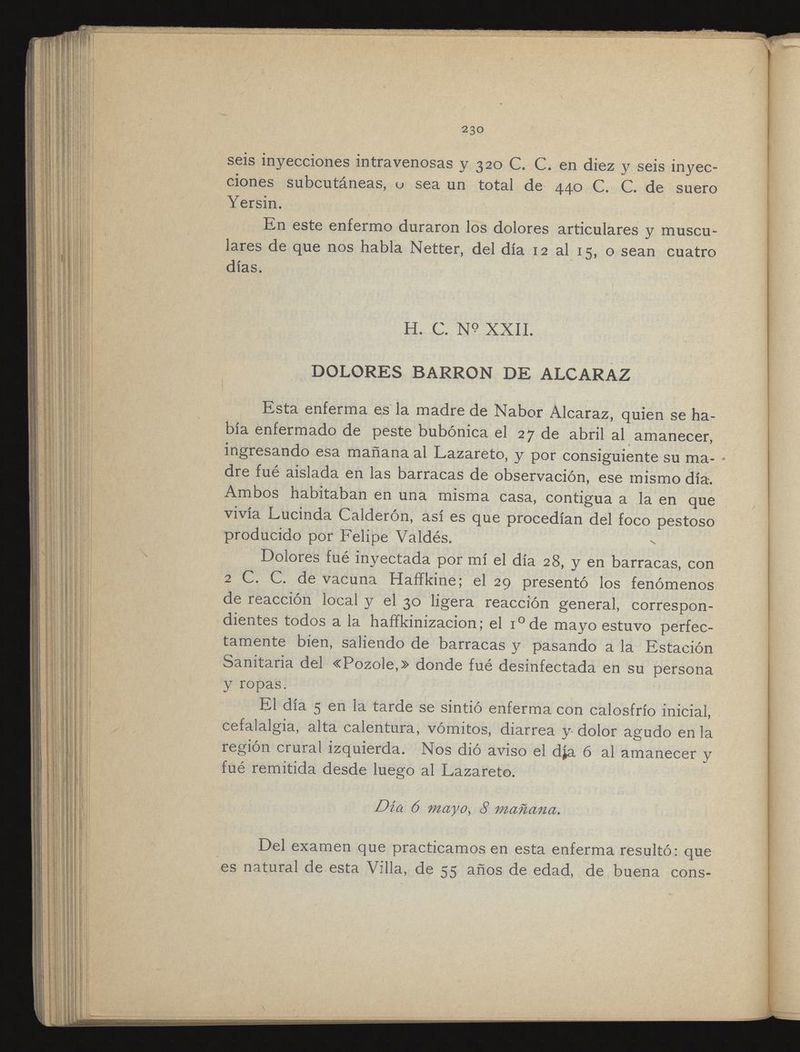 230

seis inyecciones intravenosas y 320 C. C. en diez y seis inyecciones subcutáneas, o sea un total de 440 C. C. de suero Yersin.

En este enfermo duraron los dolores articulares y musculares de que nos habla Netter, del día 12 al 15, o sean cuatro días.

H. C. Nº XXII.

DOLORES BARRON DE ALCARAZ

Esta enferma es la madre de Nabor Alcaraz, quien se había enfermado de peste bubónica el 27 de abril al amanecer, ingresando esa mañana al Lazareto, y por consiguiente su madre fué aislada en las barracas de observación, ese mismo día. Ambos habitaban en una misma casa, contigua a la en que vivía Lucinda Calderón, así es que procedían del foco pestoso producido por Felipe Valdés.

Dolores fué inyectada por mí el día 28, y en barracas, con 2 C. C. de vacuna Haffkine; el 29 presentó los fenómenos de reacción local y el 30 ligera reacción general, correspondientes todos a la haffkinizacion; el 1º de mayo estuvo perfectamente bien, saliendo de barracas y pasando a la Estación Sanitaria del «Pozole,» donde fué desinfectada en su persona y ropas.

El día 5 en la tarde se sintió enferma con calosfrío inicial, cefalalgia, alta calentura, vómitos, diarrea y dolor agudo en la región crural izquierda. Nos dió aviso el día 6 al amanecer y fué remitida desde luego al Lazareto.

Día 6 mayo, 8 mañana.

Del examen que practicamos en esta enferma resultó: que es natural de esta Villa, de 55 años de edad, de buena cons-